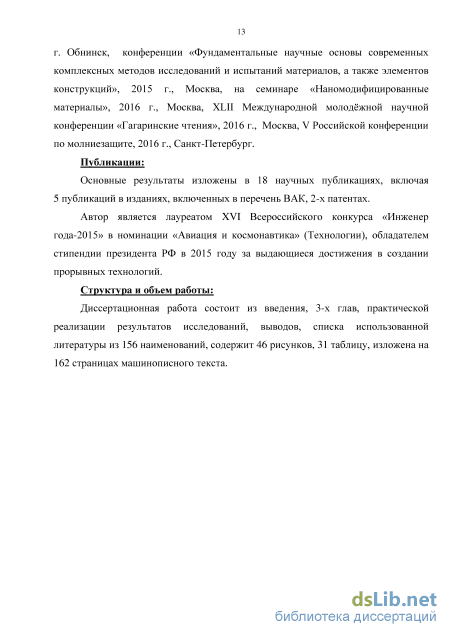 13

г. Обнинск, конференции «Фундаментальные научные основы современных комплексных методов исследований и испытаний материалов, а также элементов конструкций», 2015 г., Москва, на семинаре «Наномодифицированные материалы», 2016 г., Москва, XLII Международной молодёжной научной конференции «Гагаринские чтения», 2016 г., Москва, V Российской конференции по молниезащите, 2016 г., Санкт-Петербург.

Публикации:

Основные результаты изложены в 18 научных публикациях, включая 5 публикаций в изданиях, включенных в перечень ВАК, 2-х патентах.

Автор является лауреатом XVI Всероссийского конкурса «Инженер года-2015» в номинации «Авиация и космонавтика» (Технологии), обладателем стипендии президента РФ в 2015 году за выдающиеся достижения в создании прорывных технологий.

Структура и объем работы:

Диссертационная работа состоит из введения, 3-х глав, практической реализации результатов исследований, выводов, списка использованной литературы из 156 наименований, содержит 46 рисунков, 31 таблицу, изложена на 162 страницах машинописного текста.

dsLib.net
библиотека диссертаций